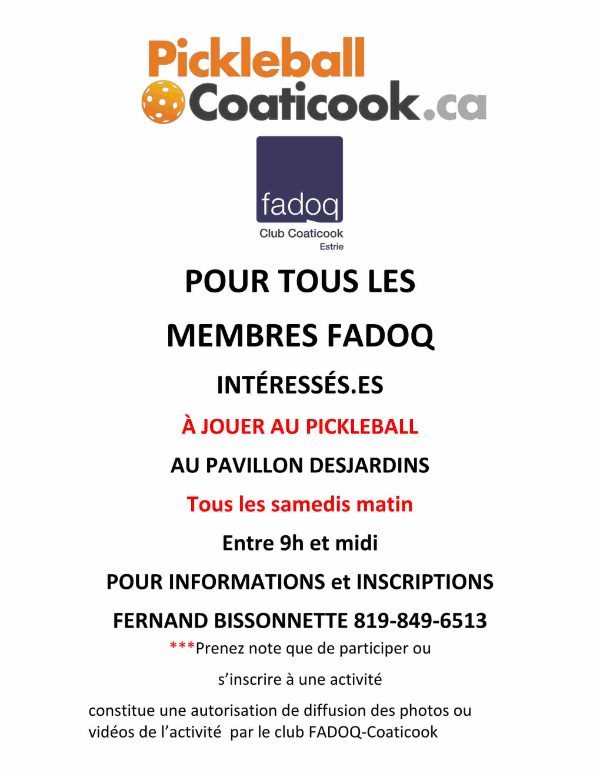 Pickleball
Coaticook.ca

fadoq
Club Coaticook
Estrie

POUR TOUS LES

MEMBRES FADOQ

INTÉRESSÉS.ES

À JOUER AU PICKLEBALL

AU PAVILLON DESJARDINS

Tous les samedis matin

Entre 9h et midi

POUR INFORMATIONS et INSCRIPTIONS

FERNAND BISSONNETTE 819-849-6513

***Prenez note que de participer ou

s'inscrire à une activité

constitue une autorisation de diffusion des photos ou vidéos de l'activité par le club FADOQ-Coaticook